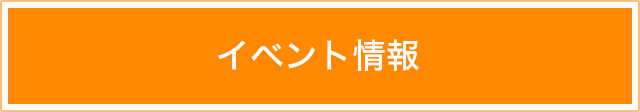 イベント情報